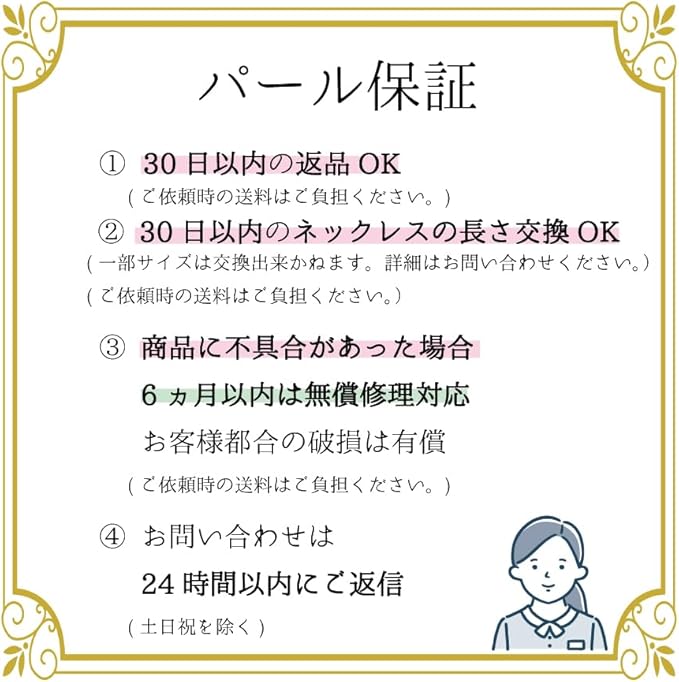 パール保証

① 30日以内の返品OK

(ご依頼時の送料はご負担ください。)

② 30日以内のネックレスの長さ交換OK

(一部サイズは交換出来かねます。詳細はお問い合わせください。)

(ご依頼時の送料はご負担ください。)

③ 商品に不具合があった場合

6ヵ月以内は無償修理対応

お客様都合の破損は有償

(ご依頼時の送料はご負担ください。)

④ お問い合わせは

24時間以内にご返信

(土日祝を除く)